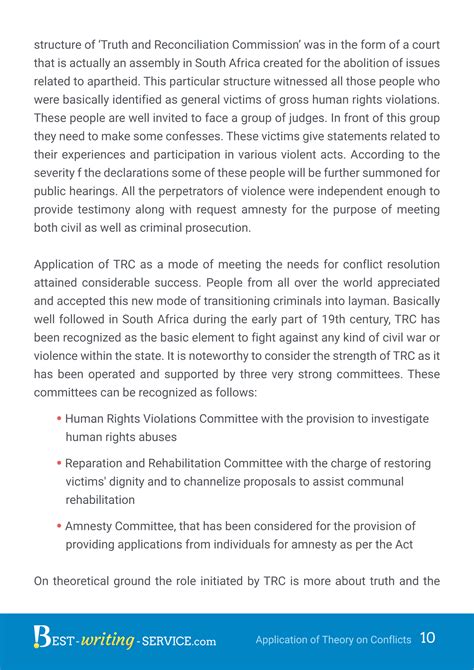 structure of 'Truth and Reconciliation Commission' was in the form of a court that is actually an assembly in South Africa created for the abolition of issues related to apartheid. This particular structure witnessed all those people who were basically identified as general victims of gross human rights violations. These people are well invited to face a group of judges. In front of this group they need to make some confesses. These victims give statements related to their experiences and participation in various violent acts. According to the severity f the declarations some of these people will be further summoned for public hearings. All the perpetrators of violence were independent enough to provide testimony along with request amnesty for the purpose of meeting both civil as well as criminal prosecution.

Application of TRC as a mode of meeting the needs for conflict resolution attained considerable success. People from all over the world appreciated and accepted this new mode of transitioning criminals into layman. Basically well followed in South Africa during the early part of 19th century, TRC has been recognized as the basic element to fight against any kind of civil war or violence within the state. It is noteworthy to consider the strength of TRC as it has been operated and supported by three very strong committees. These committees can be recognized as follows:

• Human Rights Violations Committee with the provision to investigate human rights abuses

• Reparation and Rehabilitation Committee with the charge of restoring victims' dignity and to channelize proposals to assist communal rehabilitation

• Amnesty Committee, that has been considered for the provision of providing applications from individuals for amnesty as per the Act

On theoretical ground the role initiated by TRC is more about truth and the

BEST-writing-SERVICE.com Application of Theory on Conflicts 10